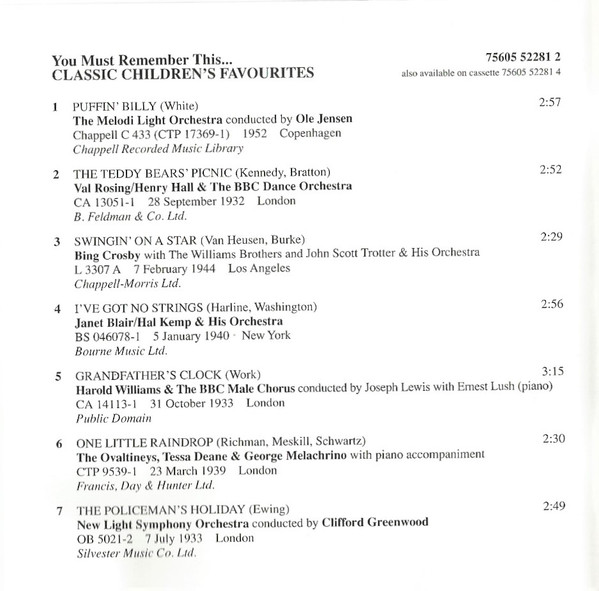 You Must Remember This...
CLASSIC CHILDREN'S FAVOURITES

75605 52281 2
also available on cassette 75605 52281 4

1 PUFFIN' BILLY (White) 2:57
The Melodi Light Orchestra conducted by Ole Jensen
Chappell C 433 (CTP 17369-1) 1952 Copenhagen
Chappell Recorded Music Library

2 THE TEDDY BEARS' PICNIC (Kennedy, Bratton) 2:52
Val Rosing/Henry Hall & The BBC Dance Orchestra
CA 13051-1 28 September 1932 London
B. Feldman & Co. Ltd.

3 SWINGIN' ON A STAR (Van Heusen, Burke) 2:29
Bing Crosby with The Williams Brothers and John Scott Trotter & His Orchestra
L 3307 A 7 February 1944 Los Angeles
Chappell-Morris Ltd.

4 I'VE GOT NO STRINGS (Harline, Washington) 2:56
Janet Blair/Hal Kemp & His Orchestra
BS 046078-1 5 January 1940 New York
Bourne Music Ltd.

5 GRANDFATHER'S CLOCK (Work) 3:15
Harold Williams & The BBC Male Chorus conducted by Joseph Lewis with Ernest Lush (piano)
CA 14113-1 31 October 1933 London
Public Domain

6 ONE LITTLE RAINDROP (Richman, Meskill, Schwartz) 2:30
The Ovaltineys, Tessa Deane & George Melachrino with piano accompaniment
CTP 9539-1 23 March 1939 London
Francis, Day & Hunter Ltd.

7 THE POLICEMAN'S HOLIDAY (Ewing) 2:49
New Light Symphony Orchestra conducted by Clifford Greenwood
OB 5021-2 7 July 1933 London
Silvester Music Co. Ltd.